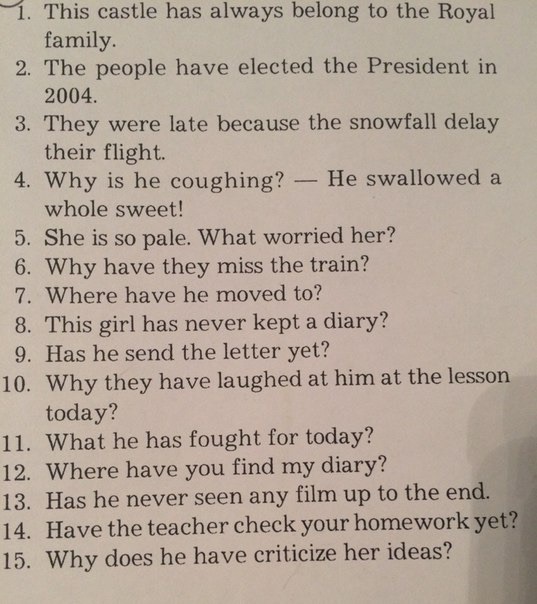 1. This castle has always belong to the Royal family.
2. The people have elected the President in 2004.
3. They were late because the snowfall delay their flight.
4. Why is he coughing? — He swallowed a whole sweet!
5. She is so pale. What worried her?
6. Why have they miss the train?
7. Where have he moved to?
8. This girl has never kept a diary?
9. Has he send the letter yet?
10. Why they have laughed at him at the lesson today?
11. What he has fought for today?
12. Where have you find my diary?
13. Has he never seen any film up to the end.
14. Have the teacher check your homework yet?
15. Why does he have criticize her ideas?